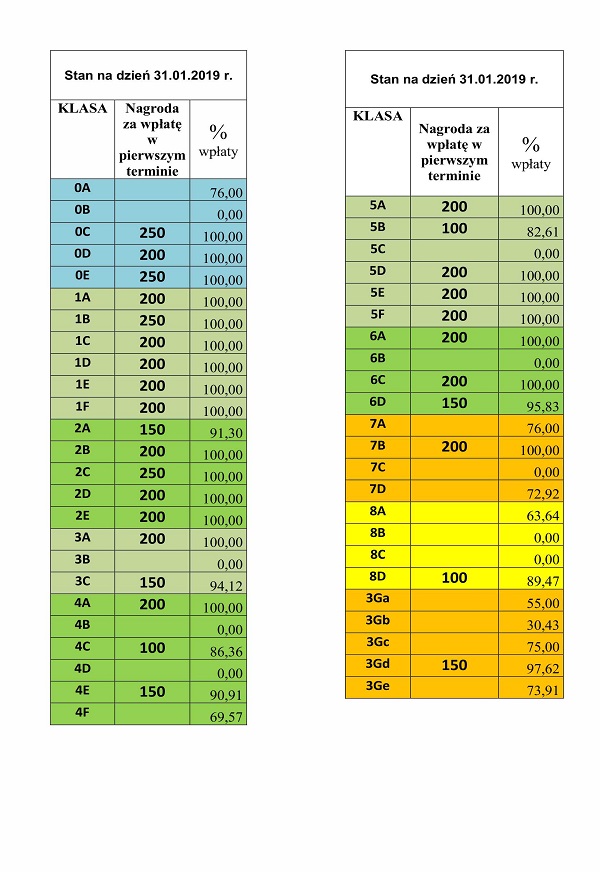 Stan na dzień 31.01.2019 r.

| KLASA | Nagroda za wpłatę w pierwszym terminie | % wpłaty |
|---|---|---|
| 0A | | 76,00 |
| 0B | | 0,00 |
| 0C | 250 | 100,00 |
| 0D | 200 | 100,00 |
| 0E | 250 | 100,00 |
| 1A | 200 | 100,00 |
| 1B | 250 | 100,00 |
| 1C | 200 | 100,00 |
| 1D | 200 | 100,00 |
| 1E | 200 | 100,00 |
| 1F | 200 | 100,00 |
| 2A | 150 | 91,30 |
| 2B | 200 | 100,00 |
| 2C | 250 | 100,00 |
| 2D | 200 | 100,00 |
| 2E | 200 | 100,00 |
| 3A | 200 | 100,00 |
| 3B | | 0,00 |
| 3C | 150 | 94,12 |
| 4A | 200 | 100,00 |
| 4B | | 0,00 |
| 4C | 100 | 86,36 |
| 4D | | 0,00 |
| 4E | 150 | 90,91 |
| 4F | | 69,57 |

Stan na dzień 31.01.2019 r.

| KLASA | Nagroda za wpłatę w pierwszym terminie | % wpłaty |
|---|---|---|
| 5A | 200 | 100,00 |
| 5B | 100 | 82,61 |
| 5C | | 0,00 |
| 5D | 200 | 100,00 |
| 5E | 200 | 100,00 |
| 5F | 200 | 100,00 |
| 6A | 200 | 100,00 |
| 6B | | 0,00 |
| 6C | 200 | 100,00 |
| 6D | 150 | 95,83 |
| 7A | | 76,00 |
| 7B | 200 | 100,00 |
| 7C | | 0,00 |
| 7D | | 72,92 |
| 8A | | 63,64 |
| 8B | | 0,00 |
| 8C | | 0,00 |
| 8D | 100 | 89,47 |
| 3Ga | | 55,00 |
| 3Gb | | 30,43 |
| 3Gc | | 75,00 |
| 3Gd | 150 | 97,62 |
| 3Ge | | 73,91 |